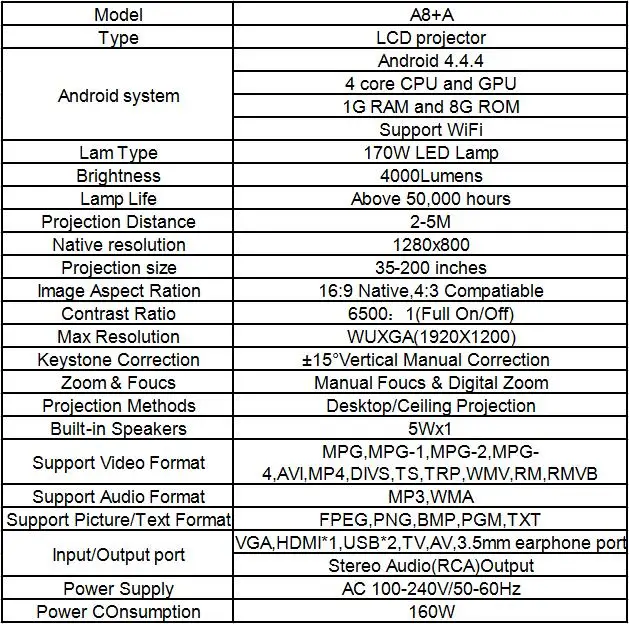 | Model | A8+A |
|---|---|
| Type | LCD projector |
| Android system | Android 4.4.4 |
| | 4 core CPU and GPU |
| | 1G RAM and 8G ROM |
| | Support WiFi |
| Lam Type | 170W LED Lamp |
| Brightness | 4000Lumens |
| Lamp Life | Above 50,000 hours |
| Projection Distance | 2-5M |
| Native resolution | 1280x800 |
| Projection size | 35-200 inches |
| Image Aspect Ration | 16:9 Native,4:3 Compatiable |
| Contrast Ratio | 6500：1(Full On/Off) |
| Max Resolution | WUXGA(1920X1200) |
| Keystone Correction | ±15°Vertical Manual Correction |
| Zoom & Foucs | Manual Foucs & Digital Zoom |
| Projection Methods | Desktop/Ceiling Projection |
| Built-in Speakers | 5Wx1 |
| Support Video Format | MPG,MPG-1,MPG-2,MPG-4,AVI,MP4,DIVS,TS,TRP,WMV,RM,RMVB |
| Support Audio Format | MP3,WMA |
| Support Picture/Text Format | FPEG,PNG,BMP,PGM,TXT |
| Input/Output port | VGA,HDMI*1,USB*2,TV,AV,3.5mm earphone port |
| | Stereo Audio(RCA)Output |
| Power Supply | AC 100-240V/50-60Hz |
| Power COnsumption | 160W |